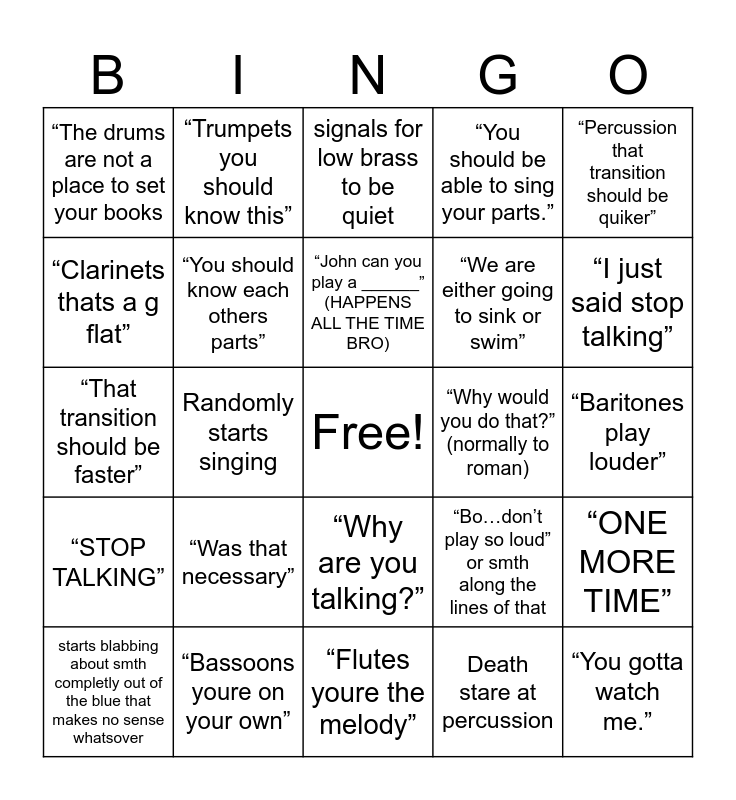 | B | I | N | G | O |
|---|---|---|---|---|
| “The drums are not a place to set your books | “Trumpets you should know this” | signals for low brass to be quiet | “You should be able to sing your parts.” | “Percussion that transition should be quiker” |
| “Clarinets thats a g flat” | “You should know each others parts” | “John can you play a ______” (HAPPENS ALL THE TIME BRO) | “We are either going to sink or swim” | “I just said stop talking” |
| “That transition should be faster” | Randomly starts singing | Free! | “Why would you do that?” (normally to roman) | “Baritones play louder” |
| “STOP TALKING” | “Was that necessary” | “Why are you talking?” | “Bo…don’t play so loud” or smth along the lines of that | “ONE MORE TIME” |
| starts blabbing about smth completly out of the blue that makes no sense whatsover | “Bassoons youre on your own” | “Flutes youre the melody” | Death stare at percussion | “You gotta watch me.” |